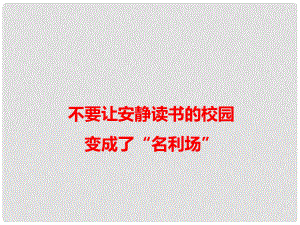 不要让安静读书的校园
变成了“名利场”